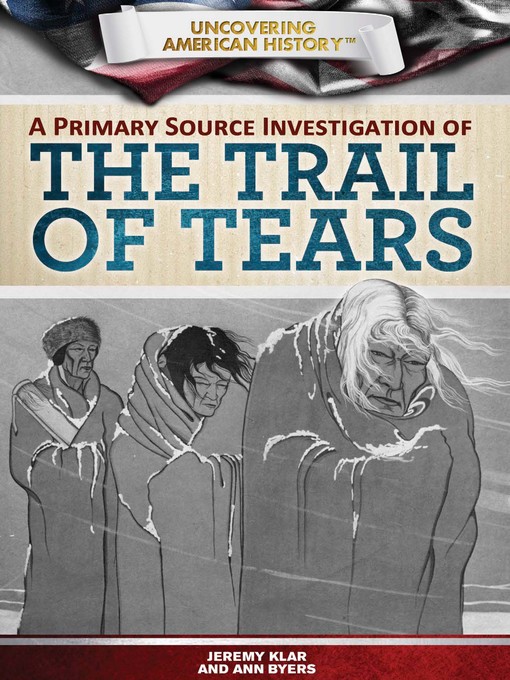 UNCOVERING AMERICAN HISTORY™

A PRIMARY SOURCE INVESTIGATION OF
THE TRAIL OF TEARS

JEREMY KLAR
AND ANN BYERS